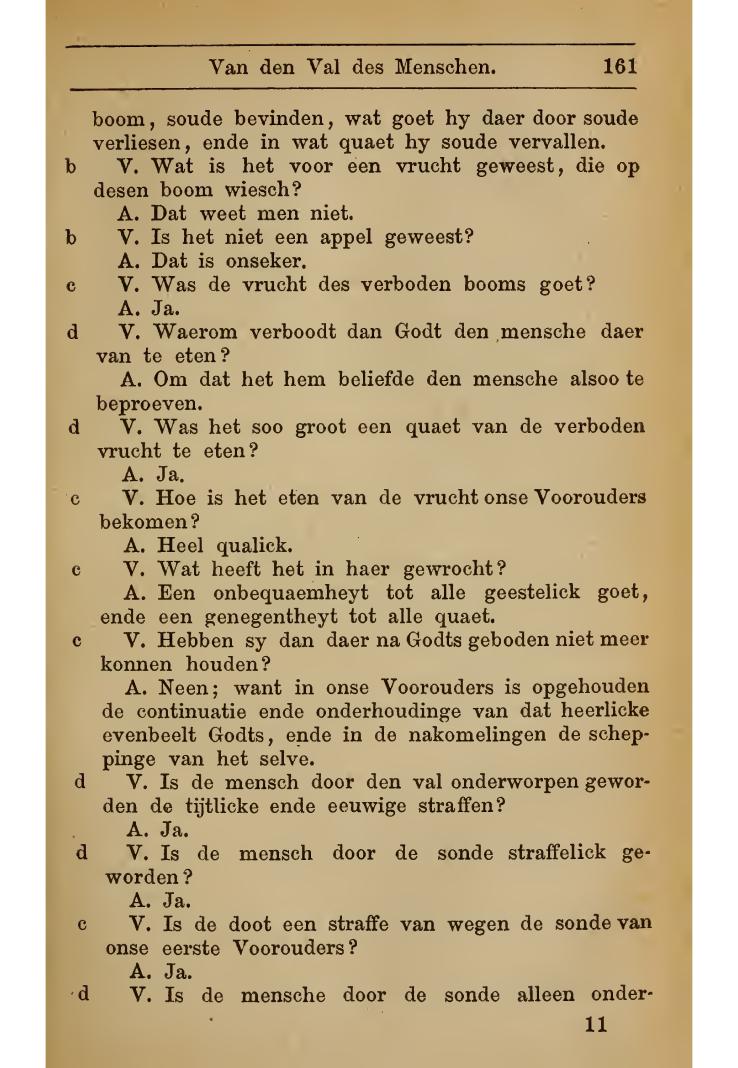 Van den Val des Menschen. 161

boom, soude bevinden, wat goet hy daer door soude verliesen, ende in wat quaet hy soude vervallen.

b V. Wat is het voor een vrucht geweest, die op desen boom wiesch?

A. Dat weet men niet.

b V. Is het niet een appel geweest?

A. Dat is onseker.

c V. Was de vrucht des verboden booms goet?

A. Ja.

d V. Waerom verboodt dan Godt den mensche daer van te eten?

A. Om dat het hem beliefde den mensche alsoo te beproeven.

d V. Was het soo groot een quaet van de verboden vrucht te eten?

A. Ja.

c V. Hoe is het eten van de vrucht onse Voorouders bekomen?

A. Heel qualick.

c V. Wat heeft het in haer gewrocht?

A. Een onbequaemheyt tot alle geestelick goet, ende een genegentheyt tot alle quaet.

c V. Hebben sy dan daer na Godts geboden niet meer konnen houden?

A. Neen; want in onse Voorouders is opgehouden de continuatie ende onderhoudinge van dat heerlicke evenbeelt Godts, ende in de nakomelingen de scheppinge van het selve.

d V. Is de mensch door den val onderworpen geworden de tijtlicke ende eeuwige straffen?

A. Ja.

d V. Is de mensch door de sonde straffelick geworden?

A. Ja.

c V. Is de doot een straffe van wegen de sonde van onse eerste Voorouders?

A. Ja.

d V. Is de mensche door de sonde alleen onder-

11